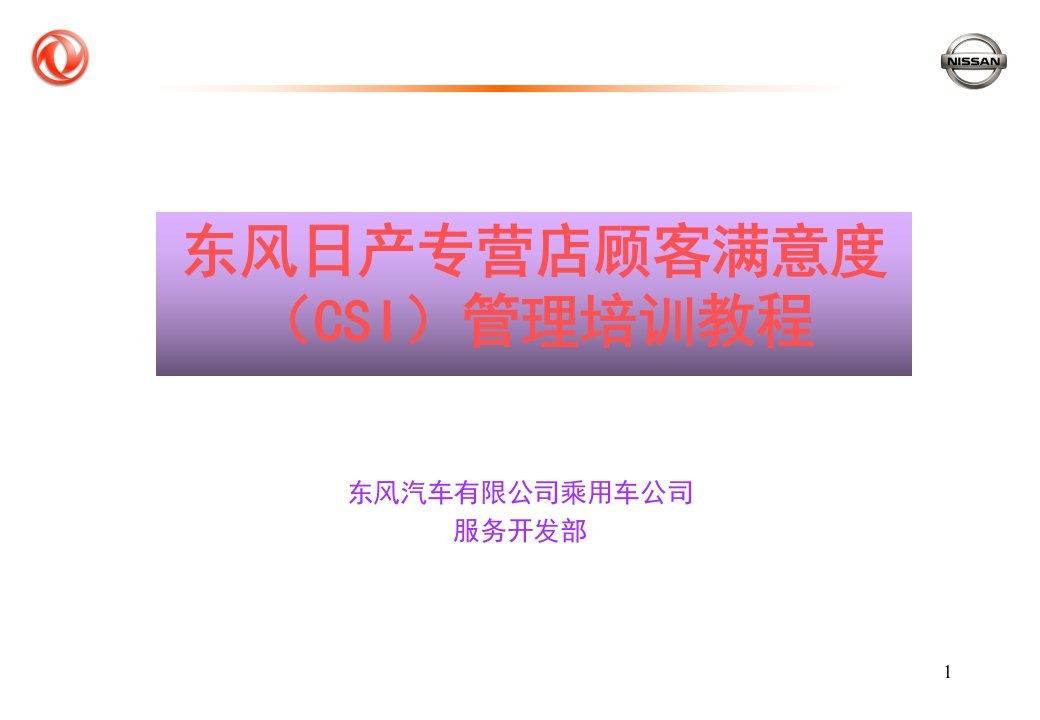 NISSAN

东风日产专营店顾客满意度（CSI）管理培训教程

东风汽车有限公司乘用车公司
服务开发部

1